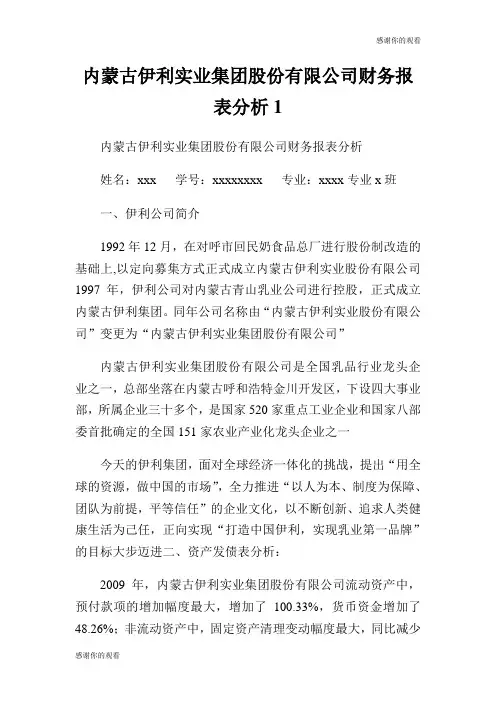 感谢你的观看

内蒙古伊利实业集团股份有限公司财务报表分析 1

内蒙古伊利实业集团股份有限公司财务报表分析

姓名：xxx　学号：xxxxxxxx　专业：xxxx 专业 x 班

一、伊利公司简介

1992 年 12 月，在对呼市回民奶食品总厂进行股份制改造的基础上,以定向募集方式正式成立内蒙古伊利实业股份有限公司 1997 年，伊利公司对内蒙古青山乳业公司进行控股，正式成立内蒙古伊利集团。同年公司名称由“内蒙古伊利实业股份有限公司”变更为“内蒙古伊利实业集团股份有限公司”

内蒙古伊利实业集团股份有限公司是全国乳品行业龙头企业之一，总部坐落在内蒙古呼和浩特金川开发区，下设四大事业部，所属企业三十多个，是国家 520 家重点工业企业和国家八部委首批确定的全国 151 家农业产业化龙头企业之一

今天的伊利集团，面对全球经济一体化的挑战，提出“用全球的资源，做中国的市场”，全力推进“以人为本、制度为保障、团队为前提，平等信任”的企业文化，以不断创新、追求人类健康生活为己任，正向实现“打造中国伊利，实现乳业第一品牌”的目标大步迈进二、资产发债表分析：

2009 年，内蒙古伊利实业集团股份有限公司流动资产中，预付款项的增加幅度最大，增加了 100.33%，货币资金增加了 48.26%；非流动资产中，固定资产清理变动幅度最大，同比减少

感谢你的观看